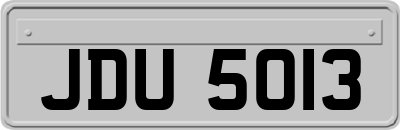 JDU 5013